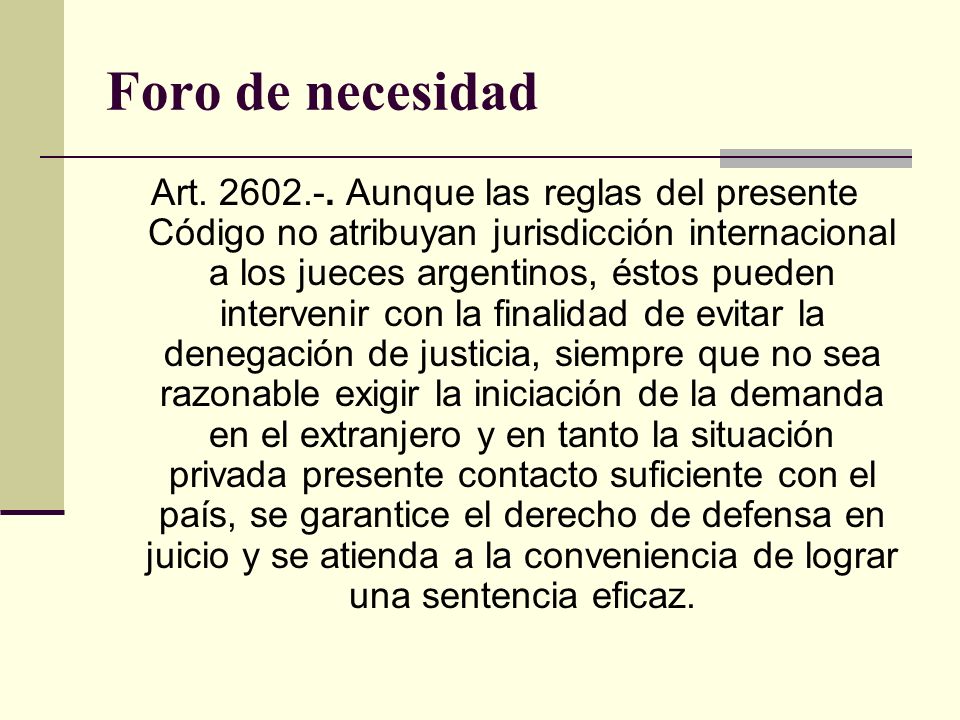 Foro de necesidad

Art. 2602.-. Aunque las reglas del presente Código no atribuyan jurisdicción internacional a los jueces argentinos, éstos pueden intervenir con la finalidad de evitar la denegación de justicia, siempre que no sea razonable exigir la iniciación de la demanda en el extranjero y en tanto la situación privada presente contacto suficiente con el país, se garantice el derecho de defensa en juicio y se atienda a la conveniencia de lograr una sentencia eficaz.